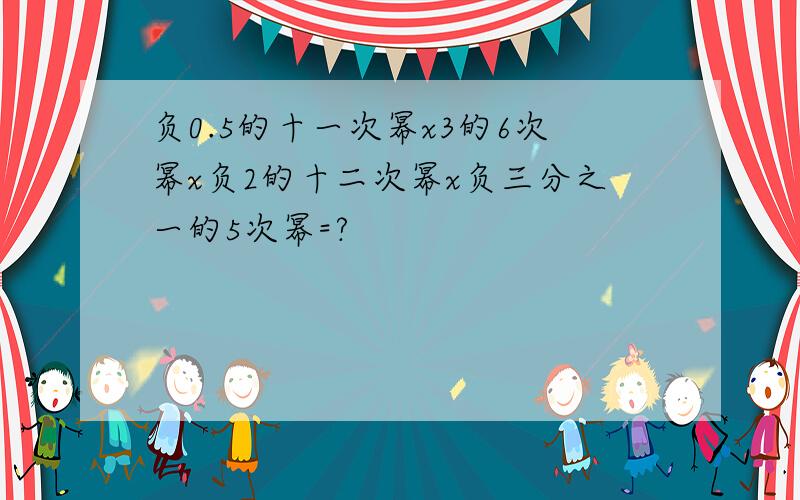 负0.5的十一次幂x3的6次幂x负2的十二次幂x负三分之一的5次幂=?